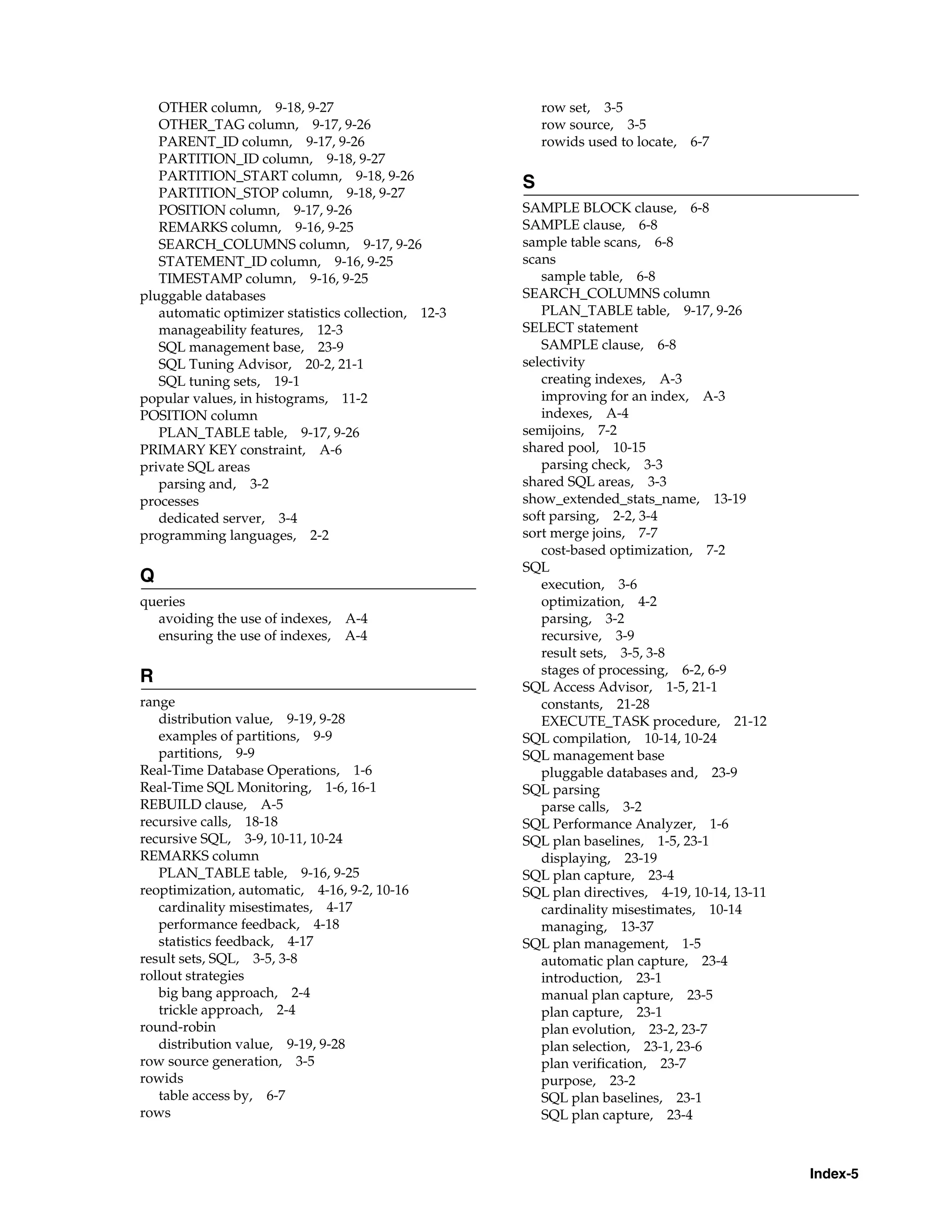 OTHER column, 9-18, 9-27
OTHER_TAG column, 9-17, 9-26
PARENT_ID column, 9-17, 9-26
PARTITION_ID column, 9-18, 9-27
PARTITION_START column, 9-18, 9-26
PARTITION_STOP column, 9-18, 9-27
POSITION column, 9-17, 9-26
REMARKS column, 9-16, 9-25
SEARCH_COLUMNS column, 9-17, 9-26
STATEMENT_ID column, 9-16, 9-25
TIMESTAMP column, 9-16, 9-25
pluggable databases
automatic optimizer statistics collection, 12-3
manageability features, 12-3
SQL management base, 23-9
SQL Tuning Advisor, 20-2, 21-1
SQL tuning sets, 19-1
popular values, in histograms, 11-2
POSITION column
PLAN_TABLE table, 9-17, 9-26
PRIMARY KEY constraint, A-6
private SQL areas
parsing and, 3-2
processes
dedicated server, 3-4
programming languages, 2-2

Q

queries
avoiding the use of indexes, A-4
ensuring the use of indexes, A-4

R

range
distribution value, 9-19, 9-28
examples of partitions, 9-9
partitions, 9-9
Real-Time Database Operations, 1-6
Real-Time SQL Monitoring, 1-6, 16-1
REBUILD clause, A-5
recursive calls, 18-18
recursive SQL, 3-9, 10-11, 10-24
REMARKS column
PLAN_TABLE table, 9-16, 9-25
reoptimization, automatic, 4-16, 9-2, 10-16
cardinality misestimates, 4-17
performance feedback, 4-18
statistics feedback, 4-17
result sets, SQL, 3-5, 3-8
rollout strategies
big bang approach, 2-4
trickle approach, 2-4
round-robin
distribution value, 9-19, 9-28
row source generation, 3-5
rowids
table access by, 6-7
rows
row set, 3-5
row source, 3-5
rowids used to locate, 6-7

S

SAMPLE BLOCK clause, 6-8
SAMPLE clause, 6-8
sample table scans, 6-8
scans
sample table, 6-8
SEARCH_COLUMNS column
PLAN_TABLE table, 9-17, 9-26
SELECT statement
SAMPLE clause, 6-8
selectivity
creating indexes, A-3
improving for an index, A-3
indexes, A-4
semijoins, 7-2
shared pool, 10-15
parsing check, 3-3
shared SQL areas, 3-3
show_extended_stats_name, 13-19
soft parsing, 2-2, 3-4
sort merge joins, 7-7
cost-based optimization, 7-2
SQL
execution, 3-6
optimization, 4-2
parsing, 3-2
recursive, 3-9
result sets, 3-5, 3-8
stages of processing, 6-2, 6-9
SQL Access Advisor, 1-5, 21-1
constants, 21-28
EXECUTE_TASK procedure, 21-12
SQL compilation, 10-14, 10-24
SQL management base
pluggable databases and, 23-9
SQL parsing
parse calls, 3-2
SQL Performance Analyzer, 1-6
SQL plan baselines, 1-5, 23-1
displaying, 23-19
SQL plan capture, 23-4
SQL plan directives, 4-19, 10-14, 13-11
cardinality misestimates, 10-14
managing, 13-37
SQL plan management, 1-5
automatic plan capture, 23-4
introduction, 23-1
manual plan capture, 23-5
plan capture, 23-1
plan evolution, 23-2, 23-7
plan selection, 23-1, 23-6
plan verification, 23-7
purpose, 23-2
SQL plan baselines, 23-1
SQL plan capture, 23-4

Index-5